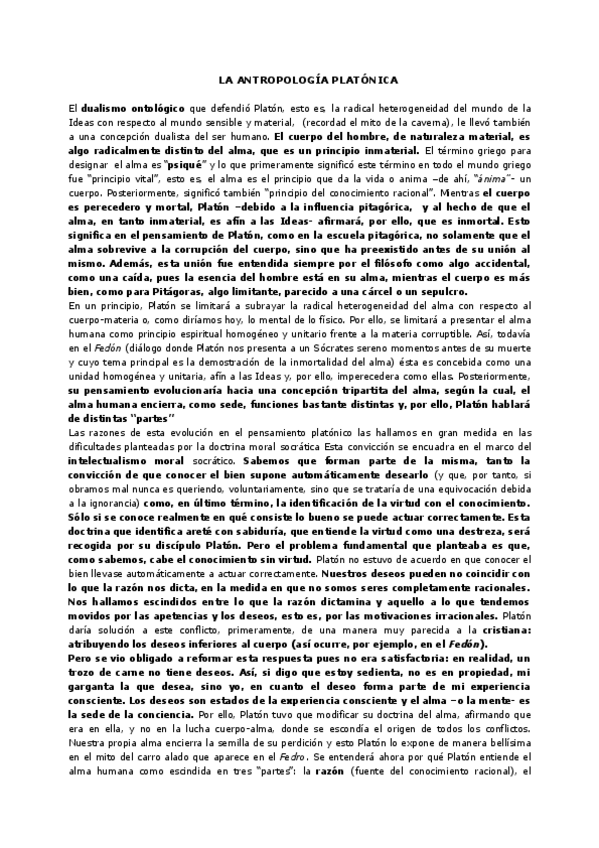 LA ANTROPOLOGÍA PLATÓNICA

El dualismo ontológico que defendió Platón, esto es, la radical heterogeneidad del mundo de la Ideas con respecto al mundo sensible y material, (recordad el mito de la caverna), le llevó también a una concepción dualista del ser humano. El cuerpo del hombre, de naturaleza material, es algo radicalmente distinto del alma, que es un principio inmaterial. El término griego para designar el alma es "psiqué" y lo que primeramente significó este término en todo el mundo griego fue "principio vital", esto es, el alma es el principio que da la vida o anima –de ahí, "ánima"- un cuerpo. Posteriormente, significó también "principio del conocimiento racional". Mientras el cuerpo es perecedero y mortal, Platón –debido a la influencia pitagórica, y al hecho de que el alma, en tanto inmaterial, es afín a las Ideas- afirmará, por ello, que es inmortal. Esto significa en el pensamiento de Platón, como en la escuela pitagórica, no solamente que el alma sobrevive a la corrupción del cuerpo, sino que ha preexistido antes de su unión al mismo. Además, esta unión fue entendida siempre por el filósofo como algo accidental, como una caída, pues la esencia del hombre está en su alma, mientras el cuerpo es más bien, como para Pitágoras, algo limitante, parecido a una cárcel o un sepulcro.
En un principio, Platón se limitará a subrayar la radical heterogeneidad del alma con respecto al cuerpo-materia o, como diríamos hoy, lo mental de lo físico. Por ello, se limitará a presentar el alma humana como principio espiritual homogéneo y unitario frente a la materia corruptible. Así, todavía en el Fedón (diálogo donde Platón nos presenta a un Sócrates sereno momentos antes de su muerte y cuyo tema principal es la demostración de la inmortalidad del alma) ésta es concebida como una unidad homogénea y unitaria, afín a las Ideas y, por ello, imperecedera como ellas. Posteriormente, su pensamiento evolucionaría hacia una concepción tripartita del alma, según la cual, el alma humana encierra, como sede, funciones bastante distintas y, por ello, Platón hablará de distintas "partes"
Las razones de esta evolución en el pensamiento platónico las hallamos en gran medida en las dificultades planteadas por la doctrina moral socrática Esta convicción se encuadra en el marco del intelectualismo moral socrático. Sabemos que forman parte de la misma, tanto la convicción de que conocer el bien supone automáticamente desearlo (y que, por tanto, si obramos mal nunca es queriendo, voluntariamente, sino que se trataría de una equivocación debida a la ignorancia) como, en último término, la identificación de la virtud con el conocimiento. Sólo si se conoce realmente en qué consiste lo bueno se puede actuar correctamente. Esta doctrina que identifica areté con sabiduría, que entiende la virtud como una destreza, será recogida por su discípulo Platón. Pero el problema fundamental que planteaba es que, como sabemos, cabe el conocimiento sin virtud. Platón no estuvo de acuerdo en que conocer el bien llevase automáticamente a actuar correctamente. Nuestros deseos pueden no coincidir con lo que la razón nos dicta, en la medida en que no somos seres completamente racionales. Nos hallamos escindidos entre lo que la razón dictamina y aquello a lo que tendemos movidos por las apetencias y los deseos, esto es, por las motivaciones irracionales. Platón daría solución a este conflicto, primeramente, de una manera muy parecida a la cristiana: atribuyendo los deseos inferiores al cuerpo (así ocurre, por ejemplo, en el Fedón).
Pero se vio obligado a reformar esta respuesta pues no era satisfactoria: en realidad, un trozo de carne no tiene deseos. Así, si digo que estoy sedienta, no es en propiedad, mi garganta la que desea, sino yo, en cuanto el deseo forma parte de mi experiencia consciente. Los deseos son estados de la experiencia consciente y el alma –o la mente- es la sede de la conciencia. Por ello, Platón tuvo que modificar su doctrina del alma, afirmando que era en ella, y no en la lucha cuerpo-alma, donde se escondía el origen de todos los conflictos. Nuestra propia alma encierra la semilla de su perdición y esto Platón lo expone de manera bellísima en el mito del carro alado que aparece en el Fedro. Se entenderá ahora por qué Platón entiende el alma humana como escindida en tres "partes": la razón (fuente del conocimiento racional), el